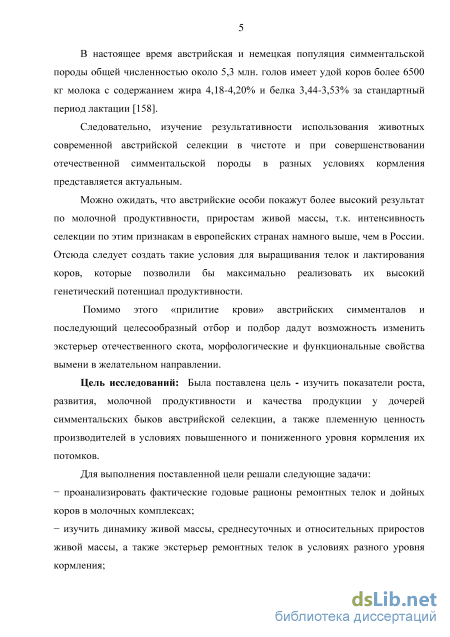 5

В настоящее время австрийская и немецкая популяция симментальской породы общей численностью около 5,3 млн. голов имеет удой коров более 6500 кг молока с содержанием жира 4,18-4,20% и белка 3,44-3,53% за стандартный период лактации [158].

Следовательно, изучение результативности использования животных современной австрийской селекции в чистоте и при совершенствовании отечественной симментальской породы в разных условиях кормления представляется актуальным.

Можно ожидать, что австрийские особи покажут более высокий результат по молочной продуктивности, приростам живой массы, т.к. интенсивность селекции по этим признакам в европейских странах намного выше, чем в России. Отсюда следует создать такие условия для выращивания телок и лактирования коров, которые позволили бы максимально реализовать их высокий генетический потенциал продуктивности.

Помимо этого «прилитие крови» австрийских симменталов и последующий целесообразный отбор и подбор дадут возможность изменить экстерьер отечественного скота, морфологические и функциональные свойства вымени в желательном направлении.

Цель исследований: Была поставлена цель - изучить показатели роста, развития, молочной продуктивности и качества продукции у дочерей симментальских быков австрийской селекции, а также племенную ценность производителей в условиях повышенного и пониженного уровня кормления их потомков.

Для выполнения поставленной цели решали следующие задачи:

− проанализировать фактические годовые рационы ремонтных телок и дойных коров в молочных комплексах;

− изучить динамику живой массы, среднесуточных и относительных приростов живой массы, а также экстерьер ремонтных телок в условиях разного уровня кормления;

dsLib.net
библиотека диссертаций